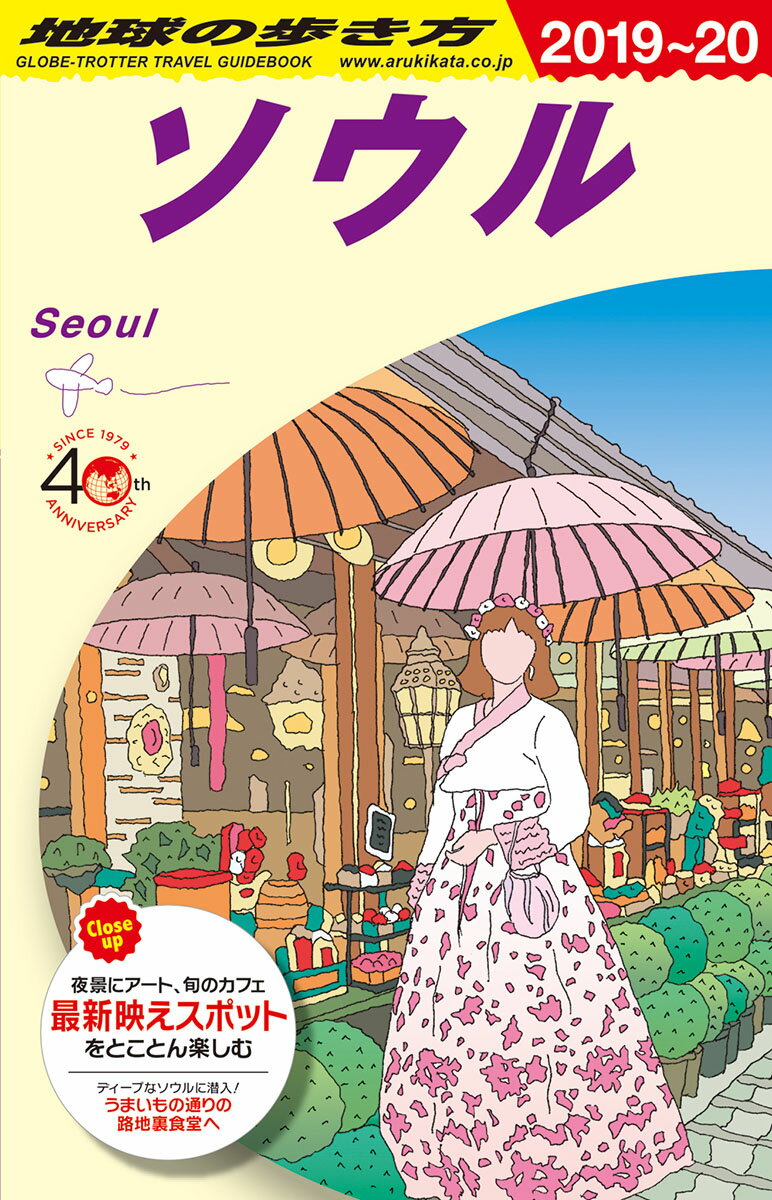 地球の歩き方
GLOBE-TROTTER TRAVEL GUIDEBOOK www.arukikata.co.jp

2019~20

ソウル

Seoul

SINCE 1979
40th
ANNIVERSARY

Close up

夜景にアート、旬のカフェ
最新映えスポット
をとことん楽しむ

ディープなソウルに潜入!
うまいもの通りの
路地裏食堂へ